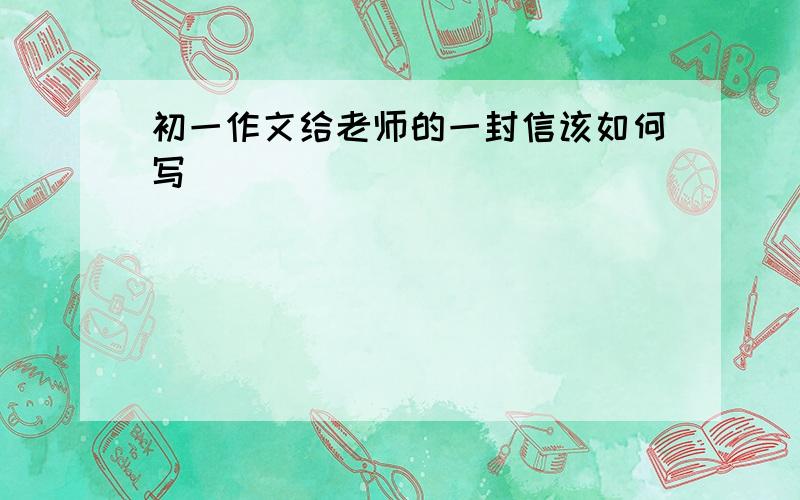 初一作文给老师的一封信该如何写

ABC

Back to School